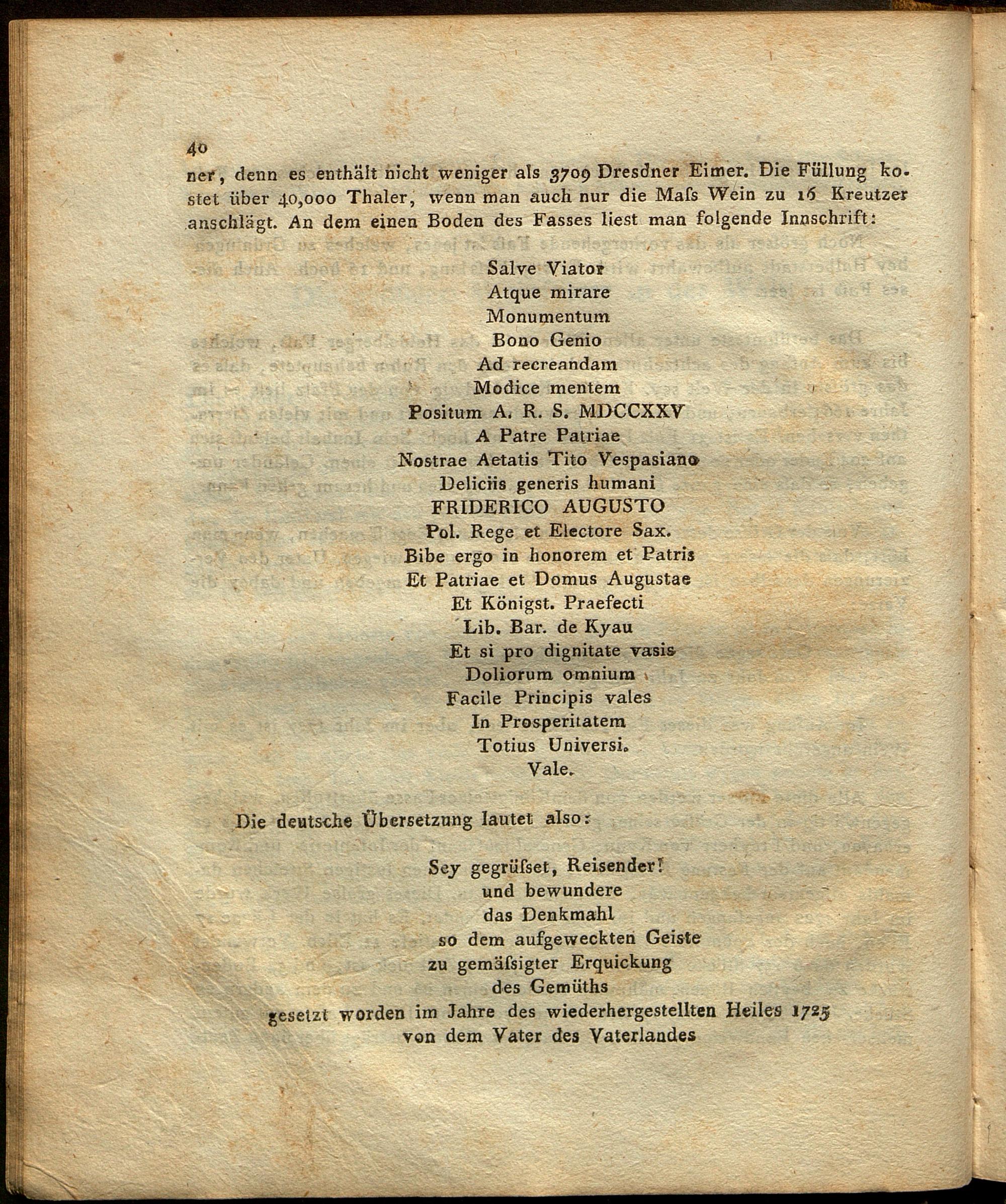 40

ner, denn es enthält nicht weniger als 3709 Dresdner Eimer. Die Füllung kostet über 40,000 Thaler, wenn man auch nur die Maſs Wein zu 16 Kreutzer anschlägt. An dem einen Boden des Fasses liest man folgende Innschrift:

Salve Viator
Atque mirare
Monumentum
Bono Genio
Ad recreandam
Modice mentem
Positum A. R. S. MDCCXXV
A Patre Patriae
Nostrae Aetatis Tito Vespasiano
Deliciis generis humani
FRIDERICO AUGUSTO
Pol. Rege et Electore Sax.
Bibe ergo in honorem et Patris
Et Patriae et Domus Augustae
Et Königst. Praefecti
Lib. Bar. de Kyau
Et si pro dignitate vasis
Doliorum omnium
Facile Principis vales
In Prosperitatem
Totius Universi.
Vale.

Die deutsche Übersetzung lautet also:

Sey gegrüſset, Reisender!
und bewundere
das Denkmahl
so dem aufgeweckten Geiste
zu gemäſsigter Erquickung
des Gemüths
gesetzt worden im Jahre des wiederhergestellten Heiles 1725
von dem Vater des Vaterlandes